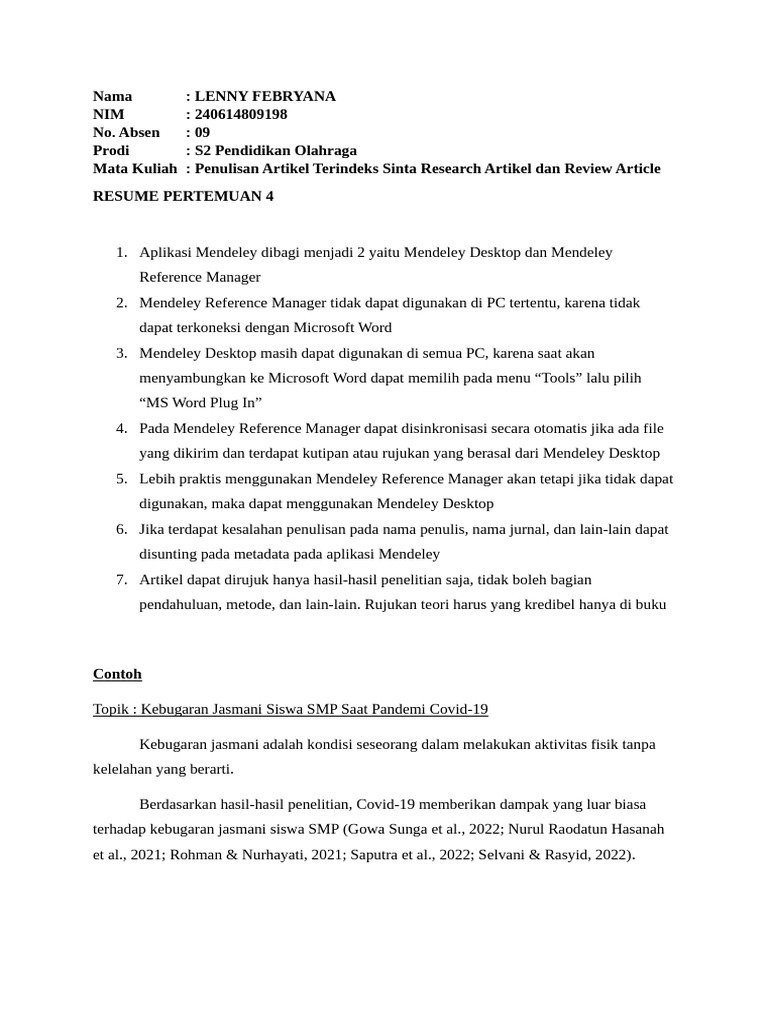 Nama : LENNY FEBRYANA
NIM : 240614809198
No. Absen : 09
Prodi : S2 Pendidikan Olahraga
Mata Kuliah : Penulisan Artikel Terindeks Sinta Research Artikel dan Review Article

RESUME PERTEMUAN 4

1. Aplikasi Mendeley dibagi menjadi 2 yaitu Mendeley Desktop dan Mendeley Reference Manager
2. Mendeley Reference Manager tidak dapat digunakan di PC tertentu, karena tidak dapat terkoneksi dengan Microsoft Word
3. Mendeley Desktop masih dapat digunakan di semua PC, karena saat akan menyambungkan ke Microsoft Word dapat memilih pada menu “Tools” lalu pilih “MS Word Plug In”
4. Pada Mendeley Reference Manager dapat disinkronisasi secara otomatis jika ada file yang dikirim dan terdapat kutipan atau rujukan yang berasal dari Mendeley Desktop
5. Lebih praktis menggunakan Mendeley Reference Manager akan tetapi jika tidak dapat digunakan, maka dapat menggunakan Mendeley Desktop
6. Jika terdapat kesalahan penulisan pada nama penulis, nama jurnal, dan lain-lain dapat disunting pada metadata pada aplikasi Mendeley
7. Artikel dapat dirujuk hanya hasil-hasil penelitian saja, tidak boleh bagian pendahuluan, metode, dan lain-lain. Rujukan teori harus yang kredibel hanya di buku

Contoh

Topik : Kebugaran Jasmani Siswa SMP Saat Pandemi Covid-19

Kebugaran jasmani adalah kondisi seseorang dalam melakukan aktivitas fisik tanpa kelelahan yang berarti.

Berdasarkan hasil-hasil penelitian, Covid-19 memberikan dampak yang luar biasa terhadap kebugaran jasmani siswa SMP (Gowa Sunga et al., 2022; Nurul Raodatun Hasanah et al., 2021; Rohman & Nurhayati, 2021; Saputra et al., 2022; Selvani & Rasyid, 2022).